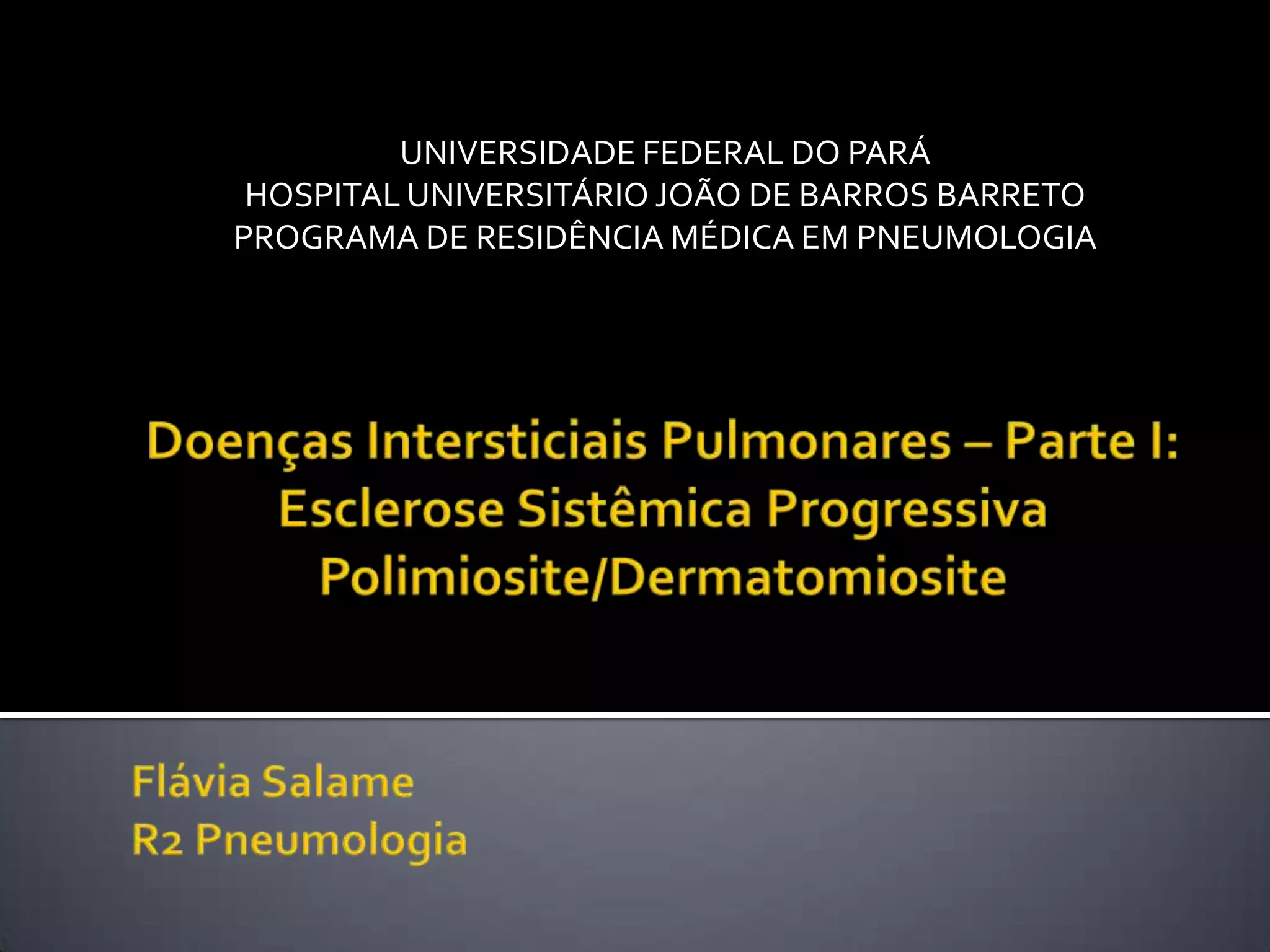 UNIVERSIDADE FEDERAL DO PARÁ
HOSPITAL UNIVERSITÁRIO JOÃO DE BARROS BARRETO
PROGRAMA DE RESIDÊNCIA MÉDICA EM PNEUMOLOGIA

Doenças Intersticiais Pulmonares – Parte I:
Esclerose Sistêmica Progressiva
Polimiosite/Dermatomiosite

Flávia Salame
R2 Pneumologia